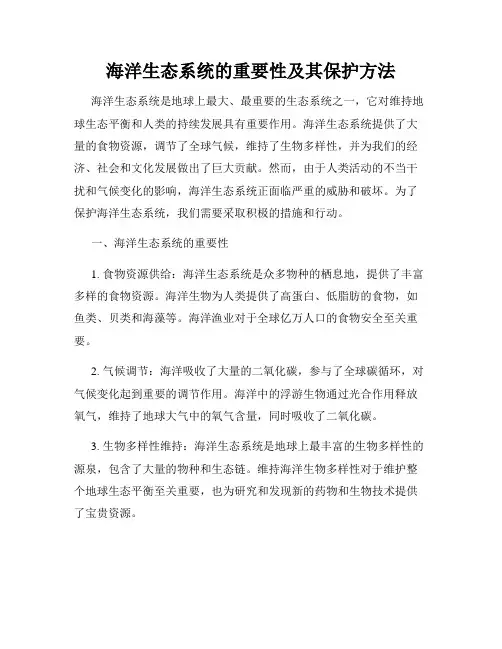 海洋生态系统的重要性及其保护方法

海洋生态系统是地球上最大、最重要的生态系统之一，它对维持地球生态平衡和人类的持续发展具有重要作用。海洋生态系统提供了大量的食物资源，调节了全球气候，维持了生物多样性，并为我们的经济、社会和文化发展做出了巨大贡献。然而，由于人类活动的不当干扰和气候变化的影响，海洋生态系统正面临严重的威胁和破坏。为了保护海洋生态系统，我们需要采取积极的措施和行动。

一、海洋生态系统的重要性

1. 食物资源供给：海洋生态系统是众多物种的栖息地，提供了丰富多样的食物资源。海洋生物为人类提供了高蛋白、低脂肪的食物，如鱼类、贝类和海藻等。海洋渔业对于全球亿万人口的食物安全至关重要。

2. 气候调节：海洋吸收了大量的二氧化碳，参与了全球碳循环，对气候变化起到重要的调节作用。海洋中的浮游生物通过光合作用释放氧气，维持了地球大气中的氧气含量，同时吸收了二氧化碳。

3. 生物多样性维持：海洋生态系统是地球上最丰富的生物多样性的源泉，包含了大量的物种和生态链。维持海洋生物多样性对于维护整个地球生态平衡至关重要，也为研究和发现新的药物和生物技术提供了宝贵资源。